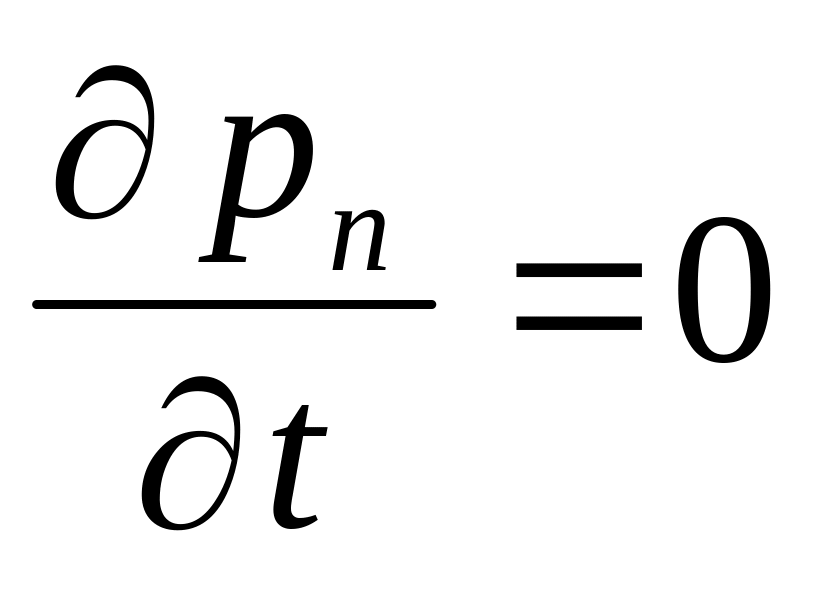 $\frac{\partial p_n}{\partial t}=0$